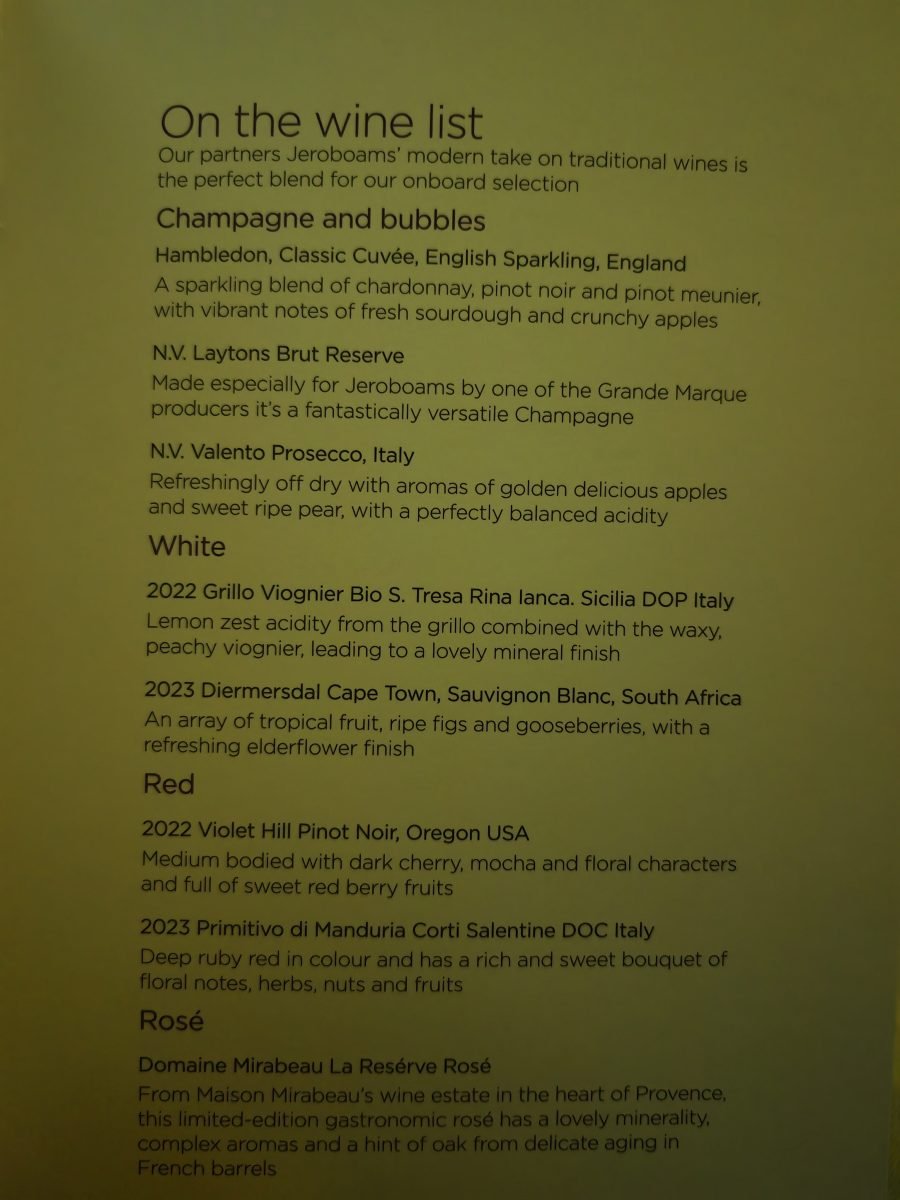 On the wine list
Our partners Jeroboams' modern take on traditional wines is the perfect blend for our onboard selection

Champagne and bubbles

Hambledon, Classic Cuvée, English Sparkling, England
A sparkling blend of chardonnay, pinot noir and pinot meunier, with vibrant notes of fresh sourdough and crunchy apples

N.V. Laytons Brut Reserve
Made especially for Jeroboams by one of the Grande Marque producers it's a fantastically versatile Champagne

N.V. Valento Prosecco, Italy
Refreshingly off dry with aromas of golden delicious apples and sweet ripe pear, with a perfectly balanced acidity

White

2022 Grillo Viognier Bio S. Tresa Rina Ianca. Sicilia DOP Italy
Lemon zest acidity from the grillo combined with the waxy, peachy viognier, leading to a lovely mineral finish

2023 Diermersdal Cape Town, Sauvignon Blanc, South Africa
An array of tropical fruit, ripe figs and gooseberries, with a refreshing elderflower finish

Red

2022 Violet Hill Pinot Noir, Oregon USA
Medium bodied with dark cherry, mocha and floral characters and full of sweet red berry fruits

2023 Primitivo di Manduria Corti Salentine DOC Italy
Deep ruby red in colour and has a rich and sweet bouquet of floral notes, herbs, nuts and fruits

Rosé

Domaine Mirabeau La Resérve Rosé
From Maison Mirabeau's wine estate in the heart of Provence, this limited-edition gastronomic rosé has a lovely minerality, complex aromas and a hint of oak from delicate aging in French barrels